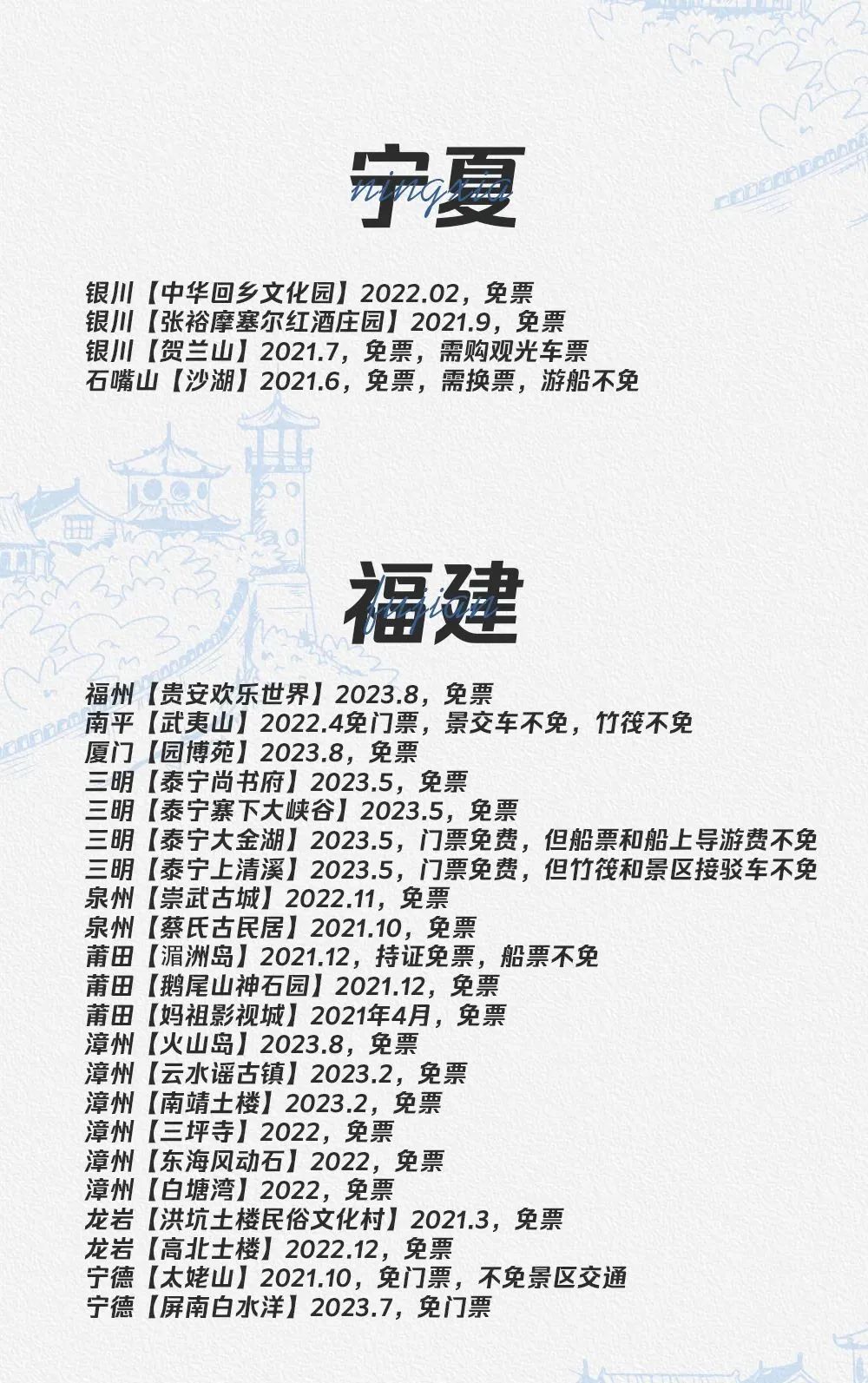 宁夏
ningxia

银川【中华回乡文化园】2022.02，免票
银川【张裕摩塞尔红酒庄园】2021.9，免票
银川【贺兰山】2021.7，免票，需购观光车票
石嘴山【沙湖】2021.6，免票，需换票，游船不免

福建
fujian

福州【贵安欢乐世界】2023.8，免票
南平【武夷山】2022.4免门票，景交车不免，竹筏不免
厦门【园博苑】2023.8，免票
三明【泰宁尚书府】2023.5，免票
三明【泰宁寨下大峡谷】2023.5，免票
三明【泰宁大金湖】2023.5，门票免费，但船票和船上导游费不免
三明【泰宁上清溪】2023.5，门票免费，但竹筏和景区接驳车不免
泉州【崇武古城】2022.11，免票
泉州【蔡氏古民居】2021.10，免票
莆田【湄洲岛】2021.12，持证免票，船票不免
莆田【鹅尾山神石园】2021.12，免票
莆田【妈祖影视城】2021年4月，免票
漳州【火山岛】2023.8，免票
漳州【云水谣古镇】2023.2，免票
漳州【南靖土楼】2023.2，免票
漳州【三坪寺】2022，免票
漳州【东海风动石】2022，免票
漳州【白塘湾】2022，免票
龙岩【洪坑土楼民俗文化村】2021.3，免票
龙岩【高北土楼】2022.12，免票
宁德【太姥山】2021.10，免门票，不免景区交通
宁德【屏南白水洋】2023.7，免门票